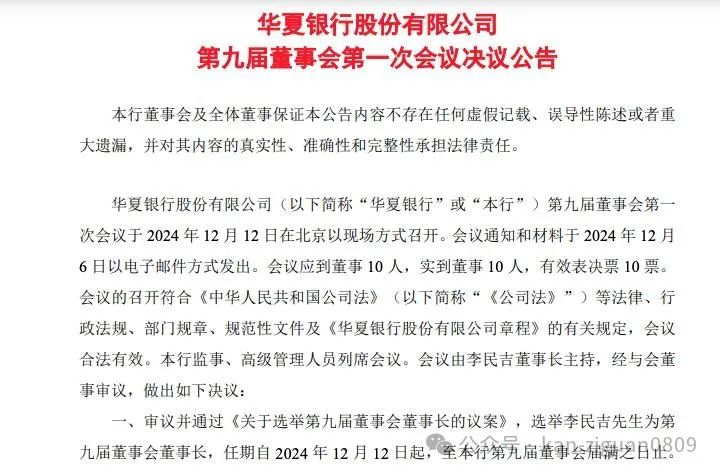 华夏银行股份有限公司
第九届董事会第一次会议决议公告

本行董事会及全体董事保证本公告内容不存在任何虚假记载、误导性陈述或者重大遗漏，并对其内容的真实性、准确性和完整性承担法律责任。

华夏银行股份有限公司（以下简称“华夏银行”或“本行”）第九届董事会第一次会议于 2024 年 12 月 12 日在北京以现场方式召开。会议通知和材料于 2024 年 12 月 6 日以电子邮件方式发出。会议应到董事 10 人，实到董事 10 人，有效表决票 10 票。会议的召开符合《中华人民共和国公司法》（以下简称“《公司法》”）等法律、行政法规、部门规章、规范性文件及《华夏银行股份有限公司章程》的有关规定，会议合法有效。本行监事、高级管理人员列席会议。会议由李民吉董事长主持，经与会董事审议，做出如下决议：

一、审议并通过《关于选举第九届董事会董事长的议案》，选举李民吉先生为第九届董事会董事长，任期自 2024 年 12 月 12 日起，至本行第九届董事会届满之日止。

公众号 · kan-ziguan0809